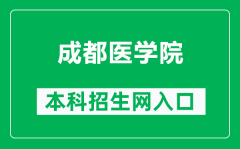 成都医学院

本科招生网入口